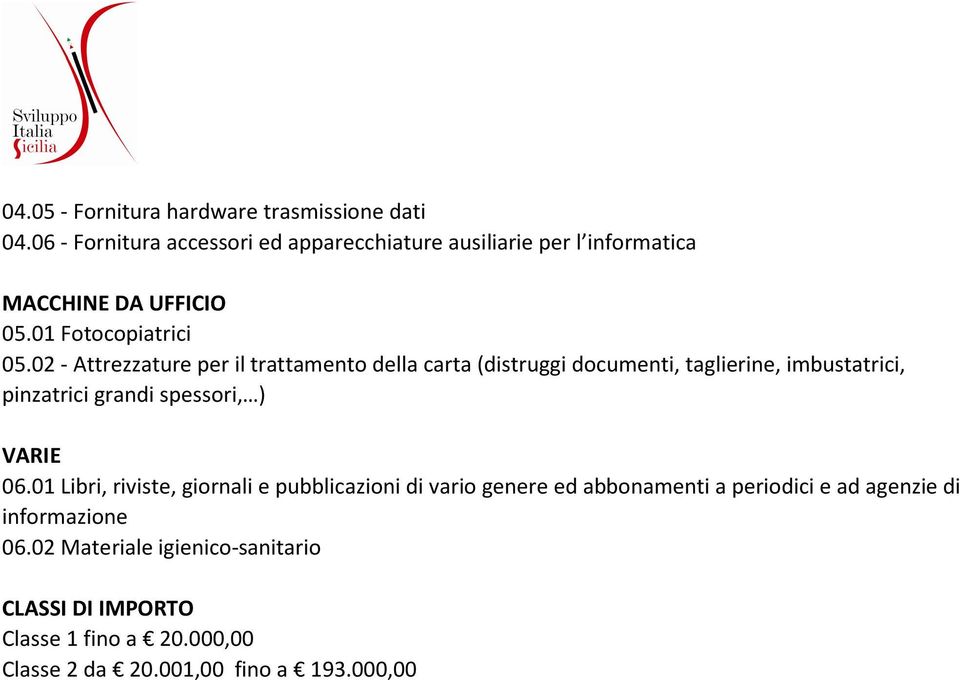 Sviluppo
Italia
Sicilia

04.05 - Fornitura hardware trasmissione dati
04.06 - Fornitura accessori ed apparecchiature ausiliarie per l'informatica

MACCHINE DA UFFICIO
05.01 Fotocopiatrici
05.02 - Attrezzature per il trattamento della carta (distruggi documenti, taglierine, imbustatrici, pinzatrici grandi spessori,…)

VARIE
06.01 Libri, riviste, giornali e pubblicazioni di vario genere ed abbonamenti a periodici e ad agenzie di informazione
06.02 Materiale igienico-sanitario

CLASSI DI IMPORTO
Classe 1 fino a € 20.000,00
Classe 2 da € 20.001,00 fino a € 193.000,00